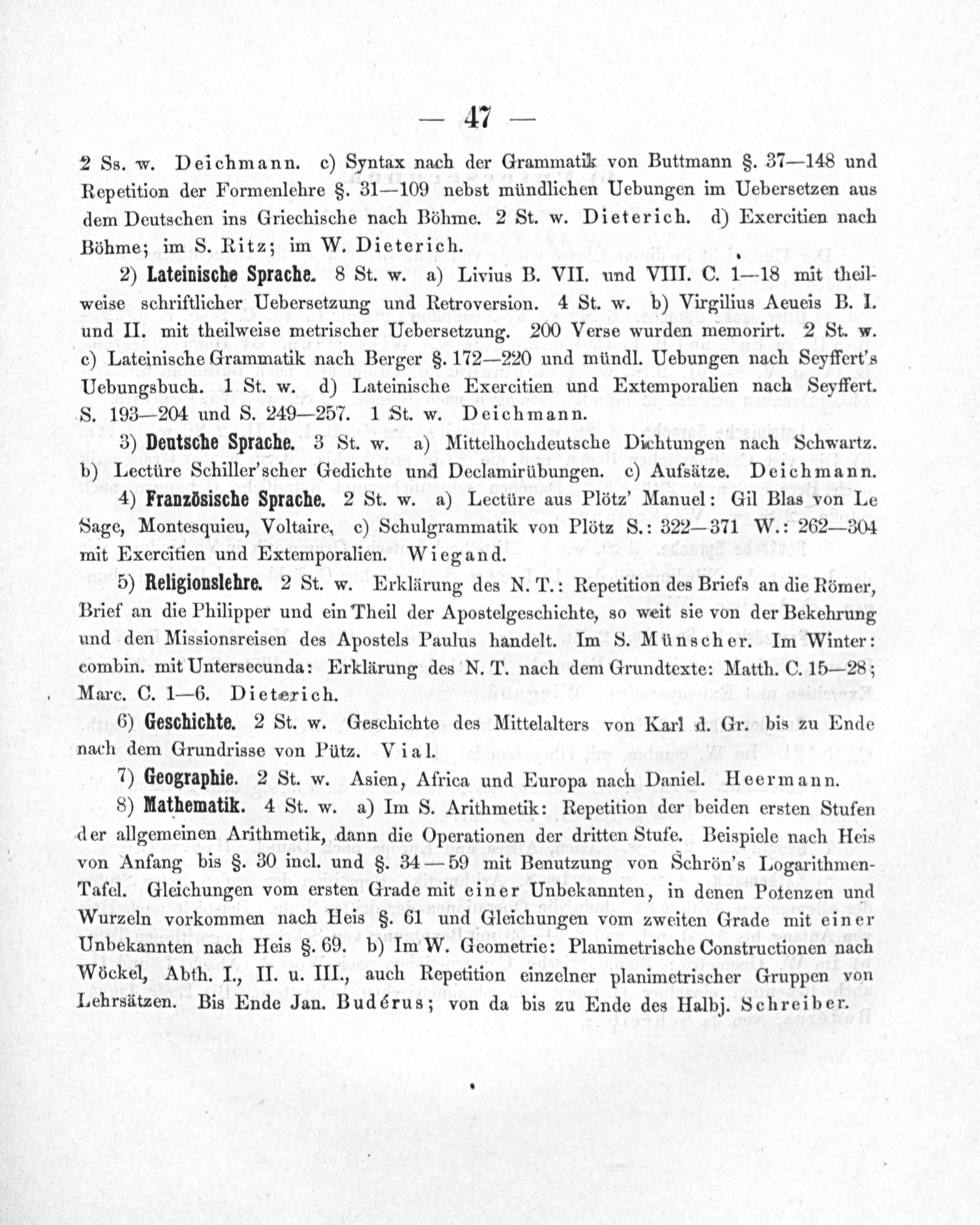 — 47 —

2 Ss. w. Deichmann. c) Syntax nach der Grammatik von Buttmann §. 37—148 und Repetition der Formenlehre §. 31—109 nebst mündlichen Uebungen im Uebersetzen aus dem Deutschen ins Griechische nach Böhme. 2 St. w. Dieterich. d) Exercitien nach Böhme; im S. Ritz; im W. Dieterich.

2) Lateinische Sprache. 8 St. w. a) Livius B. VII. und VIII. C. 1—18 mit theilweise schriftlicher Uebersetzung und Retroversion. 4 St. w. b) Virgilius Aeueis B. I. und II. mit theilweise metrischer Uebersetzung. 200 Verse wurden memorirt. 2 St. w. c) Lateinische Grammatik nach Berger §. 172—220 und mündl. Uebungen nach Seyffert's Uebungsbuch. 1 St. w. d) Lateinische Exercitien und Extemporalien nach Seyffert. S. 193—204 und S. 249—257. 1 St. w. Deichmann.

3) Deutsche Sprache. 3 St. w. a) Mittelhochdeutsche Dichtungen nach Schwartz. b) Lectüre Schiller'scher Gedichte und Declamirübungen. c) Aufsätze. Deichmann.

4) Französische Sprache. 2 St. w. a) Lectüre aus Plötz' Manuel: Gil Blas von Le Sage, Montesquieu, Voltaire, c) Schulgrammatik von Plötz S.: 322—371 W.: 262—304 mit Exercitien und Extemporalien. Wiegand.

5) Religionslehre. 2 St. w. Erklärung des N. T.: Repetition des Briefs an die Römer, Brief an die Philipper und ein Theil der Apostelgeschichte, so weit sie von der Bekehrung und den Missionsreisen des Apostels Paulus handelt. Im S. Münscher. Im Winter: combin. mit Untersecunda: Erklärung des N. T. nach dem Grundtexte: Matth. C. 15—28; Marc. C. 1—6. Dieterich.

6) Geschichte. 2 St. w. Geschichte des Mittelalters von Karl d. Gr. bis zu Ende nach dem Grundrisse von Pütz. Vial.

7) Geographie. 2 St. w. Asien, Africa und Europa nach Daniel. Heermann.

8) Mathematik. 4 St. w. a) Im S. Arithmetik: Repetition der beiden ersten Stufen der allgemeinen Arithmetik, dann die Operationen der dritten Stufe. Beispiele nach Heis von Anfang bis §. 30 incl. und §. 34—59 mit Benutzung von Schrön's Logarithmen-Tafel. Gleichungen vom ersten Grade mit einer Unbekannten, in denen Potenzen und Wurzeln vorkommen nach Heis §. 61 und Gleichungen vom zweiten Grade mit einer Unbekannten nach Heis §. 69. b) Im W. Geometrie: Planimetrische Constructionen nach Wöckel, Abth. I., II. u. III., auch Repetition einzelner planimetrischer Gruppen von Lehrsätzen. Bis Ende Jan. Budérus; von da bis zu Ende des Halbj. Schreiber.